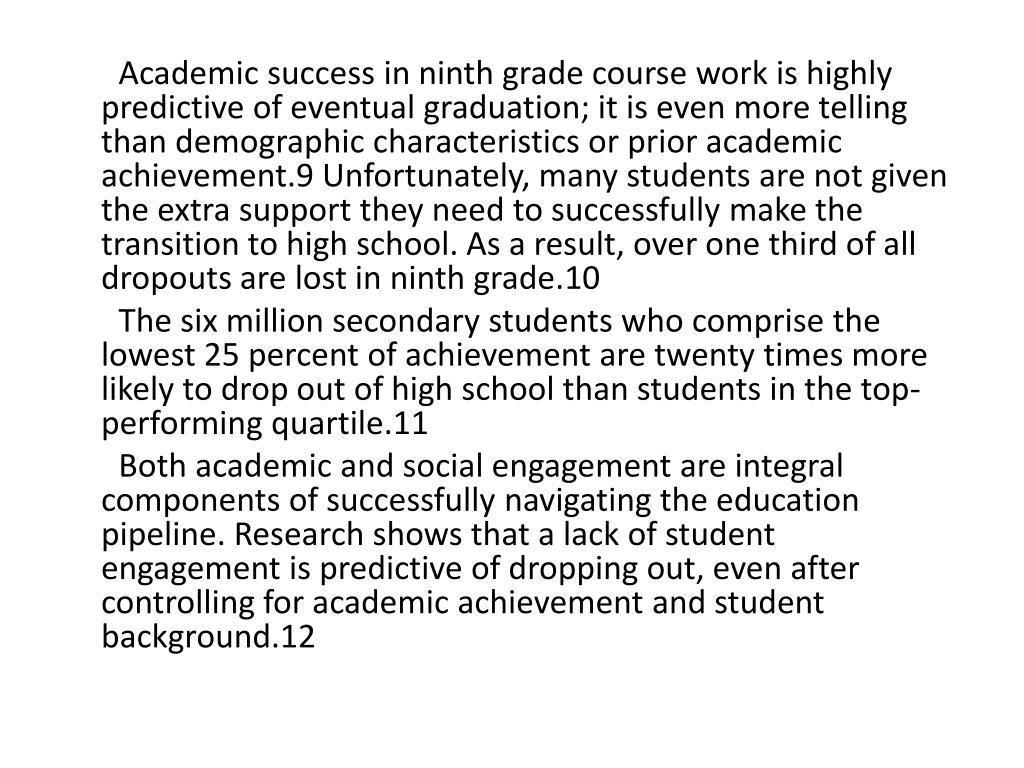 Academic success in ninth grade course work is highly predictive of eventual graduation; it is even more telling than demographic characteristics or prior academic achievement.9 Unfortunately, many students are not given the extra support they need to successfully make the transition to high school. As a result, over one third of all dropouts are lost in ninth grade.10

The six million secondary students who comprise the lowest 25 percent of achievement are twenty times more likely to drop out of high school than students in the top-performing quartile.11

Both academic and social engagement are integral components of successfully navigating the education pipeline. Research shows that a lack of student engagement is predictive of dropping out, even after controlling for academic achievement and student background.12